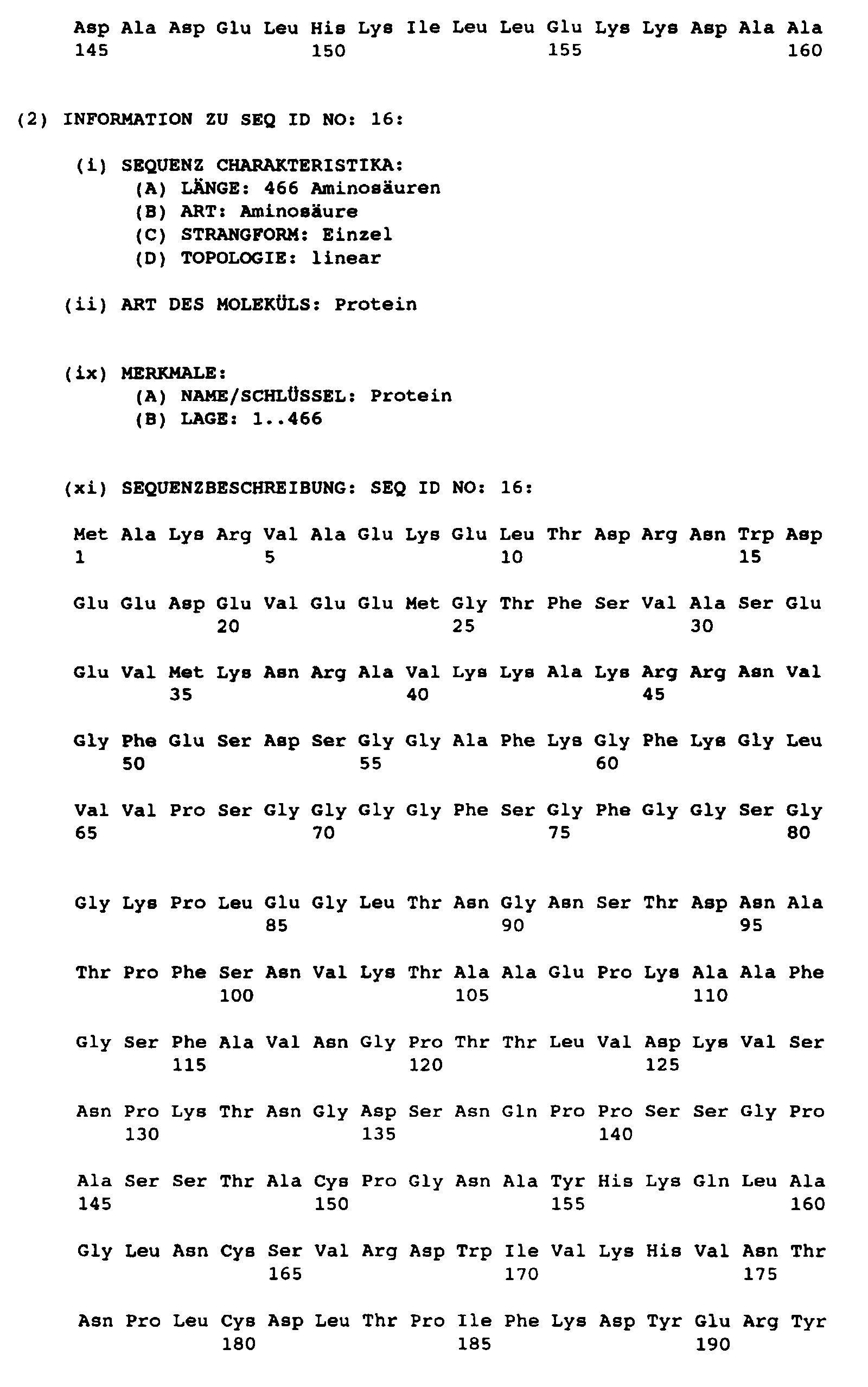 Asp Ala Asp Glu Leu His Lys Ile Leu Leu Glu Lys Lys Asp Ala Ala
145 150 155 160

(2) INFORMATION ZU SEQ ID NO: 16:

(i) SEQUENZ CHARAKTERISTIKA:
(A) LÄNGE: 466 Aminosäuren
(B) ART: Aminosäure
(C) STRANGFORM: Einzel
(D) TOPOLOGIE: linear

(ii) ART DES MOLEKÜLS: Protein

(ix) MERKMALE:
(A) NAME/SCHLÜSSEL: Protein
(B) LAGE: 1..466

(xi) SEQUENZBESCHREIBUNG: SEQ ID NO: 16:

Met Ala Lys Arg Val Ala Glu Lys Glu Leu Thr Asp Arg Asn Trp Asp
1 5 10 15

Glu Glu Asp Glu Val Glu Glu Met Gly Thr Phe Ser Val Ala Ser Glu
20 25 30

Glu Val Met Lys Asn Arg Ala Val Lys Lys Ala Lys Arg Arg Asn Val
35 40 45

Gly Phe Glu Ser Asp Ser Gly Gly Ala Phe Lys Gly Phe Lys Gly Leu
50 55 60

Val Val Pro Ser Gly Gly Gly Gly Phe Ser Gly Phe Gly Gly Ser Gly
65 70 75 80

Gly Lys Pro Leu Glu Gly Leu Thr Asn Gly Asn Ser Thr Asp Asn Ala
85 90 95

Thr Pro Phe Ser Asn Val Lys Thr Ala Ala Glu Pro Lys Ala Ala Phe
100 105 110

Gly Ser Phe Ala Val Asn Gly Pro Thr Thr Leu Val Asp Lys Val Ser
115 120 125

Asn Pro Lys Thr Asn Gly Asp Ser Asn Gln Pro Pro Ser Ser Gly Pro
130 135 140

Ala Ser Ser Thr Ala Cys Pro Gly Asn Ala Tyr His Lys Gln Leu Ala
145 150 155 160

Gly Leu Asn Cys Ser Val Arg Asp Trp Ile Val Lys His Val Asn Thr
165 170 175

Asn Pro Leu Cys Asp Leu Thr Pro Ile Phe Lys Asp Tyr Glu Arg Tyr
180 185 190